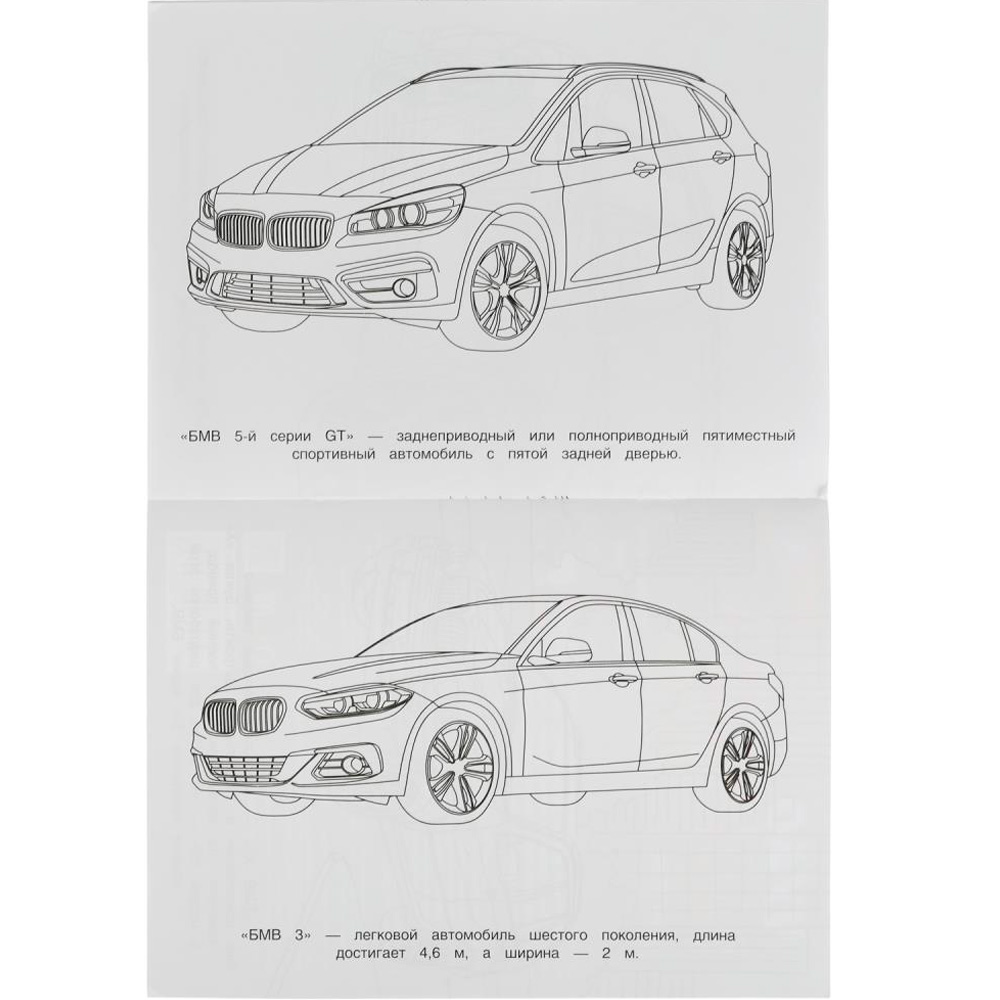 «БМВ 5-й серии GT» — заднеприводный или полноприводный пятиместный спортивный автомобиль с пятой задней дверью.

«БМВ 3» — легковой автомобиль шестого поколения, длина достигает 4,6 м, а ширина — 2 м.